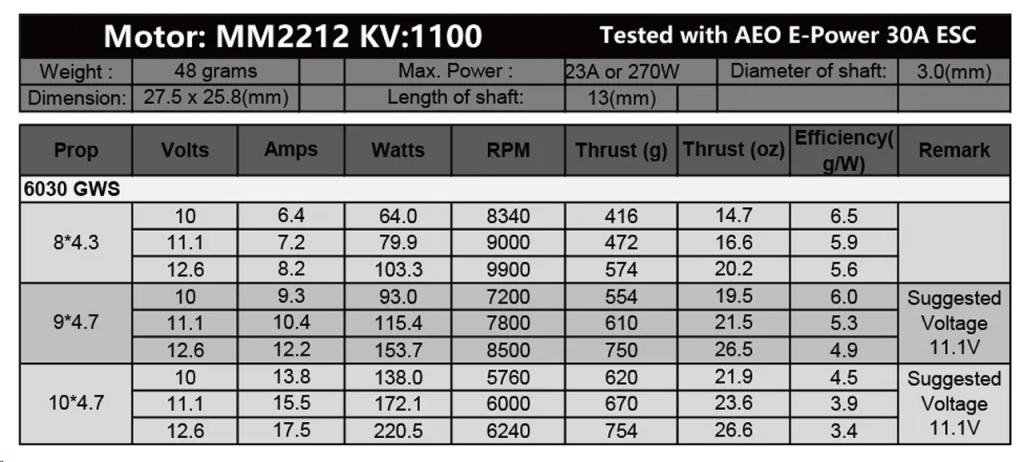 Motor: MM2212 KV:1100 Tested with AEO E-Power 30A ESC

| Weight : | 48 grams | Max. Power : | 23A or 270W | Diameter of shaft: | 3.0(mm) |
|---|---|---|---|---|---|
| Dimension: | 27.5 x 25.8(mm) | Length of shaft: | 13(mm) | | |

| Prop | Volts | Amps | Watts | RPM | Thrust (g) | Thrust (oz) | Efficiency( g/W) | Remark |
|---|---|---|---|---|---|---|---|---|
| 6030 GWS | | | | | | | | |
| 8*4.3 | 10 | 6.4 | 64.0 | 8340 | 416 | 14.7 | 6.5 | |
| | 11.1 | 7.2 | 79.9 | 9000 | 472 | 16.6 | 5.9 | |
| | 12.6 | 8.2 | 103.3 | 9900 | 574 | 20.2 | 5.6 | |
| 9*4.7 | 10 | 9.3 | 93.0 | 7200 | 554 | 19.5 | 6.0 | Suggested Voltage 11.1V |
| | 11.1 | 10.4 | 115.4 | 7800 | 610 | 21.5 | 5.3 | |
| | 12.6 | 12.2 | 153.7 | 8500 | 750 | 26.5 | 4.9 | |
| 10*4.7 | 10 | 13.8 | 138.0 | 5760 | 620 | 21.9 | 4.5 | Suggested Voltage 11.1V |
| | 11.1 | 15.5 | 172.1 | 6000 | 670 | 23.6 | 3.9 | |
| | 12.6 | 17.5 | 220.5 | 6240 | 754 | 26.6 | 3.4 | |